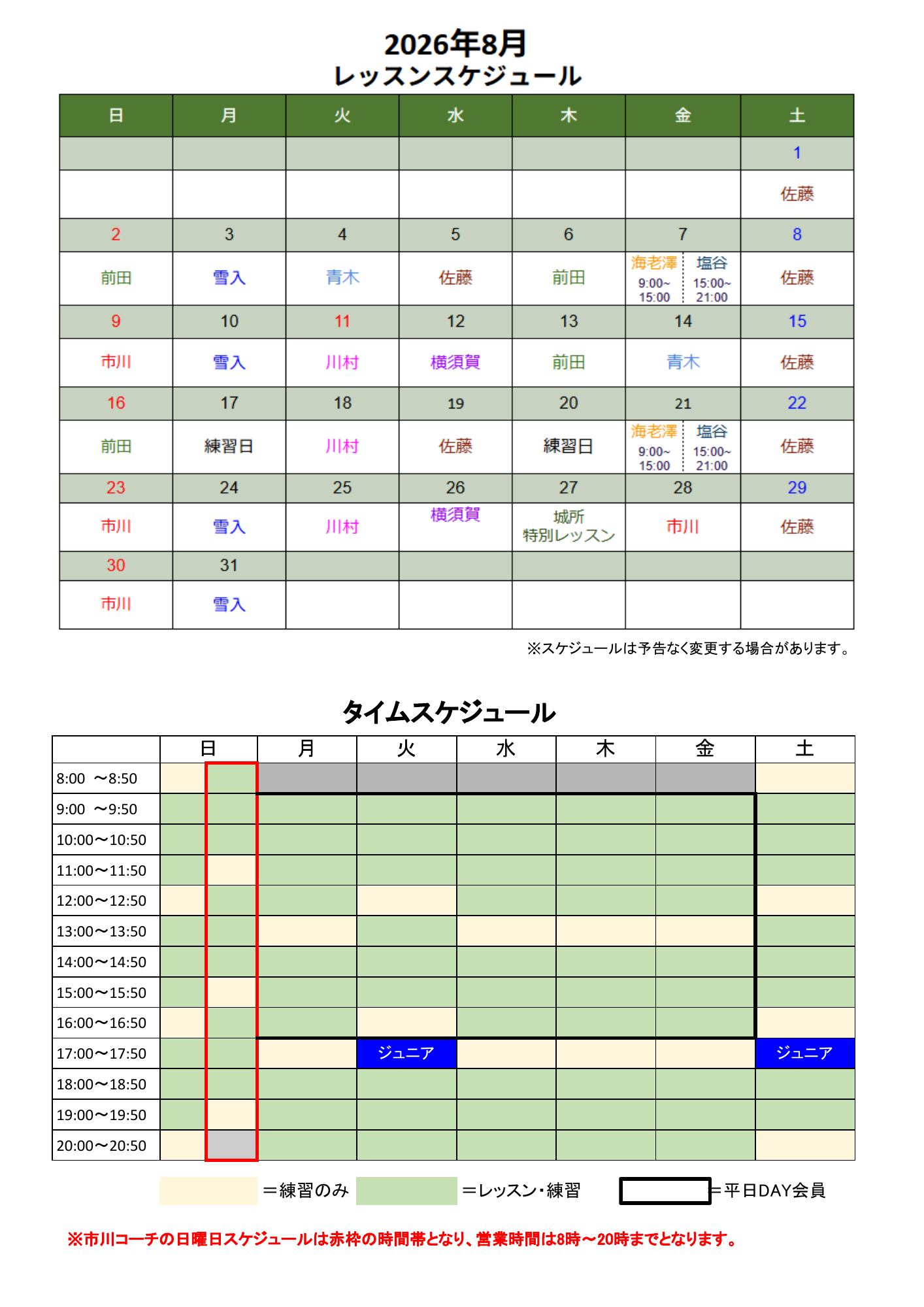 2026年8月
レッスンスケジュール

| 日 | 月 | 火 | 水 | 木 | 金 | 土 |
|---|---|---|---|---|---|---|
| | | | | | | 1 |
| | | | | | | 佐藤 |
| 2 | 3 | 4 | 5 | 6 | 7 | 8 |
| 前田 | 雪入 | 青木 | 佐藤 | 前田 | 海老澤 9:00~15:00 塩谷 15:00~21:00 | 佐藤 |
| 9 | 10 | 11 | 12 | 13 | 14 | 15 |
| 市川 | 雪入 | 川村 | 横須賀 | 前田 | 青木 | 佐藤 |
| 16 | 17 | 18 | 19 | 20 | 21 | 22 |
| 前田 | 練習日 | 川村 | 佐藤 | 練習日 | 海老澤 9:00~15:00 塩谷 15:00~21:00 | 佐藤 |
| 23 | 24 | 25 | 26 | 27 | 28 | 29 |
| 市川 | 雪入 | 川村 | 横須賀 | 城所 特別レッスン | 市川 | 佐藤 |
| 30 | 31 | | | | | |
| 市川 | 雪入 | | | | | |

※スケジュールは予告なく変更する場合があります。

タイムスケジュール

| | 日 | 月 | 火 | 水 | 木 | 金 | 土 |
|---|---|---|---|---|---|---|---|
| 8:00 ～8:50 | | | | | | | |
| 9:00 ～9:50 | | | | | | | |
| 10:00～10:50 | | | | | | | |
| 11:00～11:50 | | | | | | | |
| 12:00～12:50 | | | | | | | |
| 13:00～13:50 | | | | | | | |
| 14:00～14:50 | | | | | | | |
| 15:00～15:50 | | | | | | | |
| 16:00～16:50 | | | | | | | |
| 17:00～17:50 | | | ジュニア | | | | ジュニア |
| 18:00～18:50 | | | | | | | |
| 19:00～19:50 | | | | | | | |
| 20:00～20:50 | | | | | | | |

＝練習のみ ＝レッスン・練習 ＝平日DAY会員

※市川コーチの日曜日スケジュールは赤枠の時間帯となり、営業時間は8時～20時までとなります。